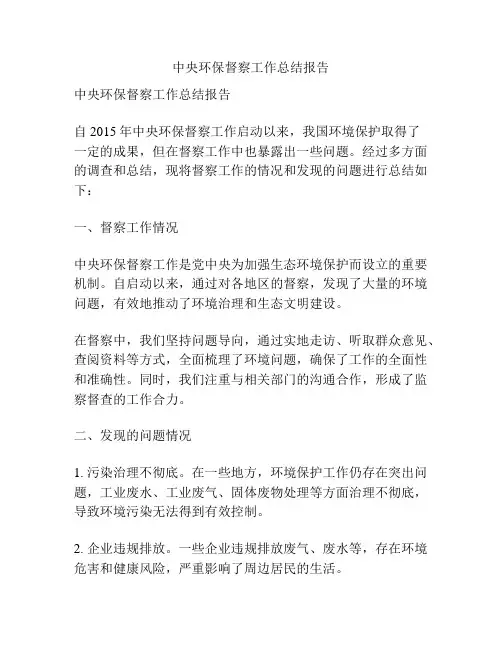 中央环保督察工作总结报告

中央环保督察工作总结报告

自 2015 年中央环保督察工作启动以来，我国环境保护取得了一定的成果，但在督察工作中也暴露出一些问题。经过多方面的调查和总结，现将督察工作的情况和发现的问题进行总结如下：

一、督察工作情况

中央环保督察工作是党中央为加强生态环境保护而设立的重要机制。自启动以来，通过对各地区的督察，发现了大量的环境问题，有效地推动了环境治理和生态文明建设。

在督察中，我们坚持问题导向，通过实地走访、听取群众意见、查阅资料等方式，全面梳理了环境问题，确保了工作的全面性和准确性。同时，我们注重与相关部门的沟通合作，形成了监察督查的工作合力。

二、发现的问题情况

1. 污染治理不彻底。在一些地方，环境保护工作仍存在突出问题，工业废水、工业废气、固体废物处理等方面治理不彻底，导致环境污染无法得到有效控制。

2. 企业违规排放。一些企业违规排放废气、废水等，存在环境危害和健康风险，严重影响了周边居民的生活。